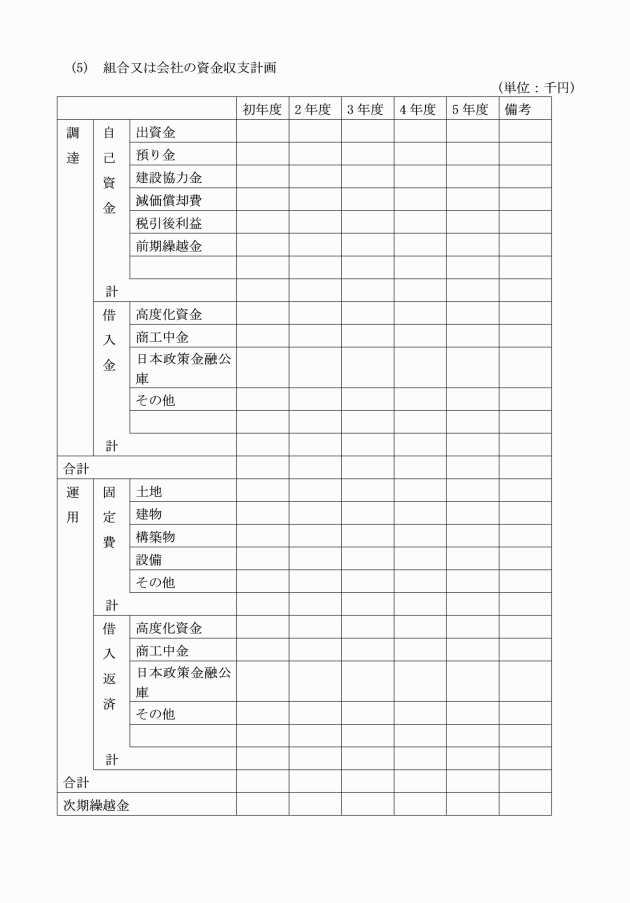 (5)　組合又は会社の資金収支計画

（単位：千円）

| | | | 初年度 | 2年度 | 3年度 | 4年度 | 5年度 | 備考 |
|---|---|---|---|---|---|---|---|---|
| 調達 | 自己資金 | 出資金 | | | | | | |
| | | 預り金 | | | | | | |
| | | 建設協力金 | | | | | | |
| | | 減価償却費 | | | | | | |
| | | 税引後利益 | | | | | | |
| | | 前期繰越金 | | | | | | |
| | | | | | | | | |
| | 計 | | | | | | | |
| | 借入金 | 高度化資金 | | | | | | |
| | | 商工中金 | | | | | | |
| | | 日本政策金融公庫 | | | | | | |
| | | その他 | | | | | | |
| | | | | | | | | |
| | 計 | | | | | | | |
| 合計 | | | | | | | | |
| 運用 | 固定費 | 土地 | | | | | | |
| | | 建物 | | | | | | |
| | | 構築物 | | | | | | |
| | | 設備 | | | | | | |
| | | その他 | | | | | | |
| | 計 | | | | | | | |
| | 借入返済 | 高度化資金 | | | | | | |
| | | 商工中金 | | | | | | |
| | | 日本政策金融公庫 | | | | | | |
| | | その他 | | | | | | |
| | | | | | | | | |
| | 計 | | | | | | | |
| 合計 | | | | | | | | |
| 次期繰越金 | | | | | | | | |